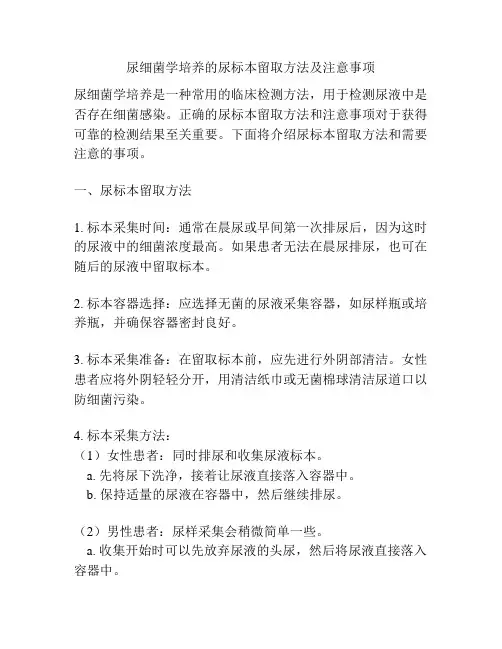 尿细菌学培养的尿标本留取方法及注意事项

尿细菌学培养是一种常用的临床检测方法，用于检测尿液中是否存在细菌感染。正确的尿标本留取方法和注意事项对于获得可靠的检测结果至关重要。下面将介绍尿标本留取方法和需要注意的事项。

一、尿标本留取方法

1. 标本采集时间：通常在晨尿或早间第一次排尿后，因为这时的尿液中的细菌浓度最高。如果患者无法在晨尿排尿，也可在随后的尿液中留取标本。

2. 标本容器选择：应选择无菌的尿液采集容器，如尿样瓶或培养瓶，并确保容器密封良好。

3. 标本采集准备：在留取标本前，应先进行外阴部清洁。女性患者应将外阴轻轻分开，用清洁纸巾或无菌棉球清洁尿道口以防细菌污染。

4. 标本采集方法：
（1）女性患者：同时排尿和收集尿液标本。
a. 先将尿下洗净，接着让尿液直接落入容器中。
b. 保持适量的尿液在容器中，然后继续排尿。

（2）男性患者：尿样采集会稍微简单一些。
a. 收集开始时可以先放弃尿液的头尿，然后将尿液直接落入容器中。